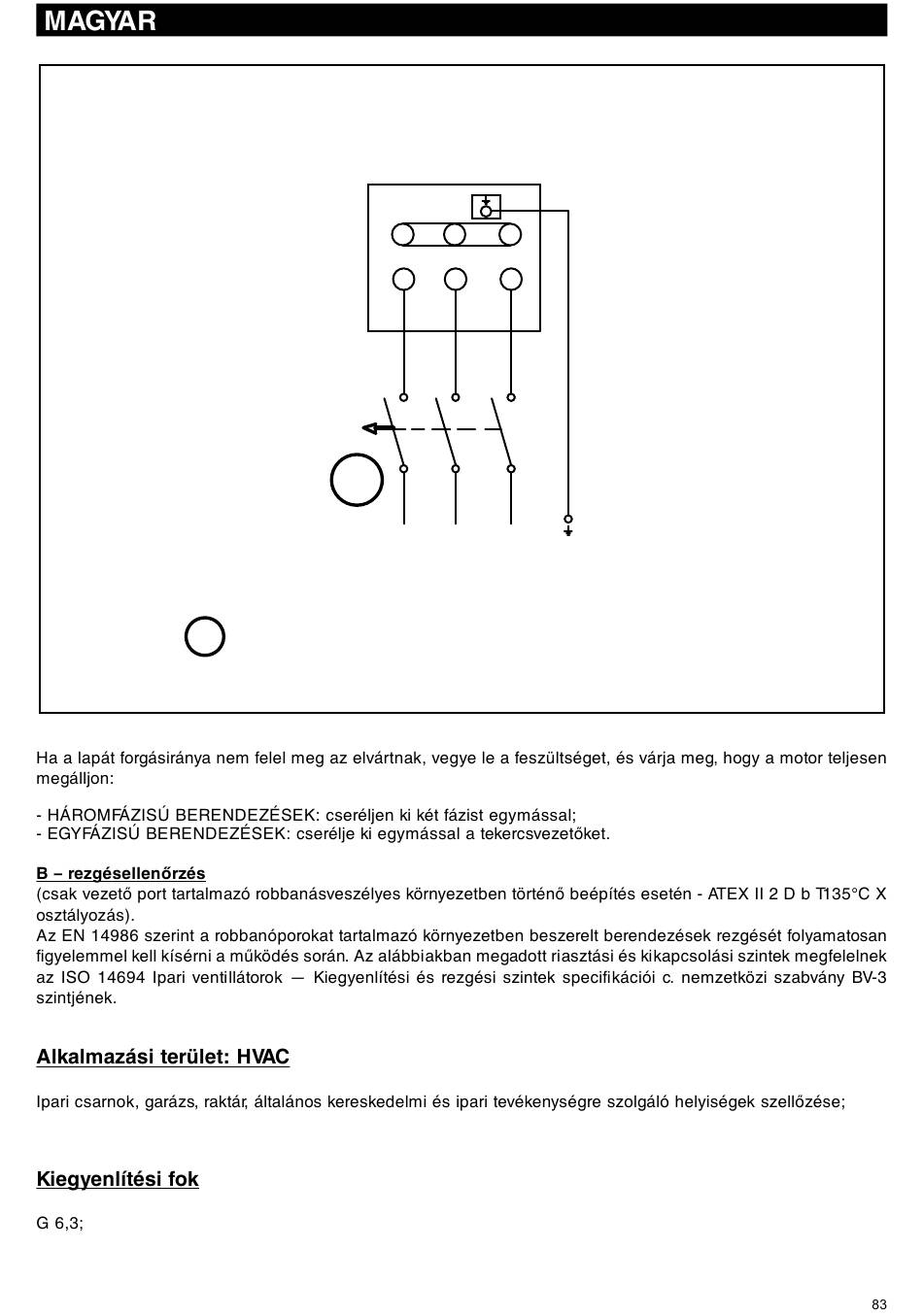 MAGYAR

Ha a lapát forgásiránya nem felel meg az elvártnak, vegye le a feszültséget, és várja meg, hogy a motor teljesen megálljon:

- HÁROMFÁZISÚ BERENDEZÉSEK: cseréljen ki két fázist egymással;
- EGYFÁZISÚ BERENDEZÉSEK: cserélje ki egymással a tekercsvezetőket.

B – rezgésellenőrzés
(csak vezető port tartalmazó robbanásveszélyes környezetben történő beépítés esetén - ATEX II 2 D b T135°C X osztályozás).
Az EN 14986 szerint a robbanóporokat tartalmazó környezetben beszerelt berendezések rezgését folyamatosan figyelemmel kell kísérni a működés során. Az alábbiakban megadott riasztási és kikapcsolási szintek megfelelnek az ISO 14694 Ipari ventillátorok — Kiegyenlítési és rezgési szintek specifikációi c. nemzetközi szabvány BV-3 szintjének.

Alkalmazási terület: HVAC

Ipari csarnok, garázs, raktár, általános kereskedelmi és ipari tevékenységre szolgáló helyiségek szellőzése;

Kiegyenlítési fok

G 6,3;

83